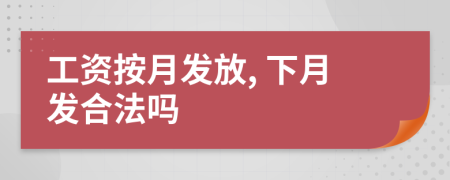 工资按月发放, 下月发合法吗